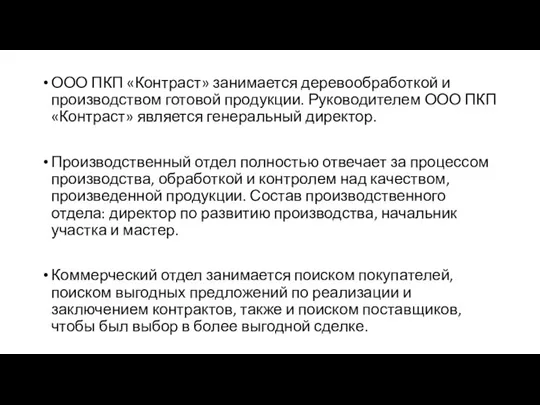 • ООО ПКП «Контраст» занимается деревообработкой и производством готовой продукции. Руководителем ООО ПКП «Контраст» является генеральный директор.

• Производственный отдел полностью отвечает за процессом производства, обработкой и контролем над качеством, произведенной продукции. Состав производственного отдела: директор по развитию производства, начальник участка и мастер.

• Коммерческий отдел занимается поиском покупателей, поиском выгодных предложений по реализации и заключением контрактов, также и поиском поставщиков, чтобы был выбор в более выгодной сделке.